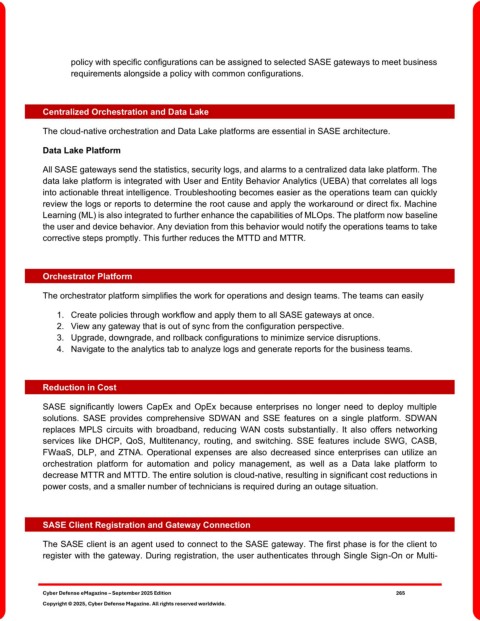 policy with specific configurations can be assigned to selected SASE gateways to meet business requirements alongside a policy with common configurations.

Centralized Orchestration and Data Lake

The cloud-native orchestration and Data Lake platforms are essential in SASE architecture.

Data Lake Platform

All SASE gateways send the statistics, security logs, and alarms to a centralized data lake platform. The data lake platform is integrated with User and Entity Behavior Analytics (UEBA) that correlates all logs into actionable threat intelligence. Troubleshooting becomes easier as the operations team can quickly review the logs or reports to determine the root cause and apply the workaround or direct fix. Machine Learning (ML) is also integrated to further enhance the capabilities of MLOps. The platform now baseline the user and device behavior. Any deviation from this behavior would notify the operations teams to take corrective steps promptly. This further reduces the MTTD and MTTR.

Orchestrator Platform

The orchestrator platform simplifies the work for operations and design teams. The teams can easily

1. Create policies through workflow and apply them to all SASE gateways at once.
2. View any gateway that is out of sync from the configuration perspective.
3. Upgrade, downgrade, and rollback configurations to minimize service disruptions.
4. Navigate to the analytics tab to analyze logs and generate reports for the business teams.

Reduction in Cost

SASE significantly lowers CapEx and OpEx because enterprises no longer need to deploy multiple solutions. SASE provides comprehensive SDWAN and SSE features on a single platform. SDWAN replaces MPLS circuits with broadband, reducing WAN costs substantially. It also offers networking services like DHCP, QoS, Multitenancy, routing, and switching. SSE features include SWG, CASB, FWaaS, DLP, and ZTNA. Operational expenses are also decreased since enterprises can utilize an orchestration platform for automation and policy management, as well as a Data lake platform to decrease MTTR and MTTD. The entire solution is cloud-native, resulting in significant cost reductions in power costs, and a smaller number of technicians is required during an outage situation.

SASE Client Registration and Gateway Connection

The SASE client is an agent used to connect to the SASE gateway. The first phase is for the client to register with the gateway. During registration, the user authenticates through Single Sign-On or Multi-

Cyber Defense eMagazine – September 2025 Edition 265

Copyright © 2025, Cyber Defense Magazine. All rights reserved worldwide.